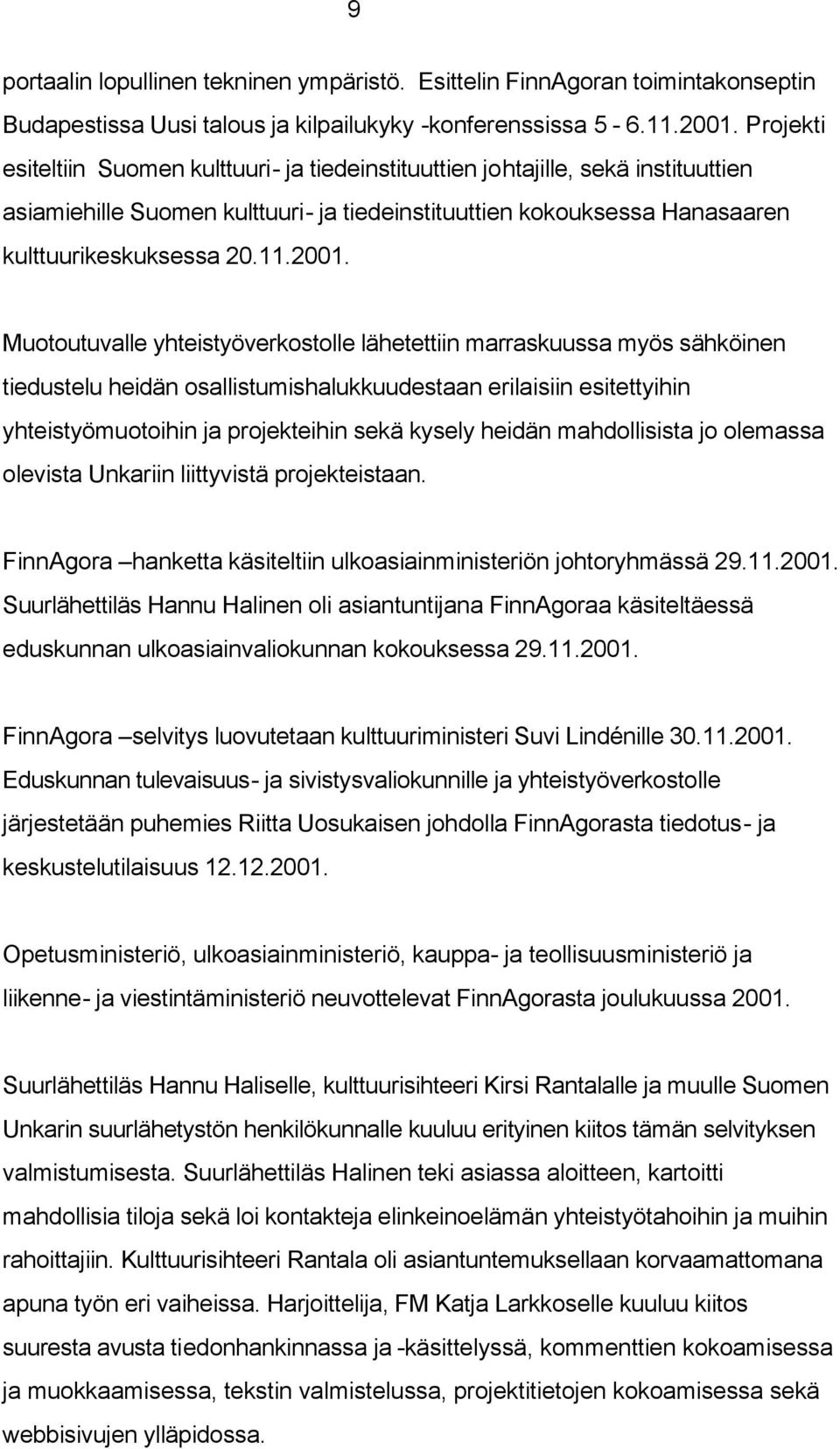 9

portaalin lopullinen tekninen ympäristö. Esittelin FinnAgoran toimintakonseptin Budapestissa Uusi talous ja kilpailukyky -konferenssissa 5 - 6.11.2001. Projekti esiteltiin Suomen kulttuuri- ja tiedeinstituuttien johtajille, sekä instituuttien asiamiehille Suomen kulttuuri- ja tiedeinstituuttien kokouksessa Hanasaaren kulttuurikeskuksessa 20.11.2001.

Muotoutuvalle yhteistyöverkostolle lähetettiin marraskuussa myös sähköinen tiedustelu heidän osallistumishalukkuudestaan erilaisiin esitettyihin yhteistyömuotoihin ja projekteihin sekä kysely heidän mahdollisista jo olemassa olevista Unkariin liittyvistä projekteistaan.

FinnAgora –hanketta käsiteltiin ulkoasiainministeriön johtoryhmässä 29.11.2001. Suurlähettiläs Hannu Halinen oli asiantuntijana FinnAgoraa käsiteltäessä eduskunnan ulkoasiainvaliokunnan kokouksessa 29.11.2001.

FinnAgora –selvitys luovutetaan kulttuuriministeri Suvi Lindénille 30.11.2001. Eduskunnan tulevaisuus- ja sivistysvaliokunnille ja yhteistyöverkostolle järjestetään puhemies Riitta Uosukaisen johdolla FinnAgorasta tiedotus- ja keskustelutilaisuus 12.12.2001.

Opetusministeriö, ulkoasiainministeriö, kauppa- ja teollisuusministeriö ja liikenne- ja viestintäministeriö neuvottelevat FinnAgorasta joulukuussa 2001.

Suurlähettiläs Hannu Haliselle, kulttuurisihteeri Kirsi Rantalalle ja muulle Suomen Unkarin suurlähetystön henkilökunnalle kuuluu erityinen kiitos tämän selvityksen valmistumisesta. Suurlähettiläs Halinen teki asiassa aloitteen, kartoitti mahdollisia tiloja sekä loi kontakteja elinkeinoelämän yhteistyötahoihin ja muihin rahoittajiin. Kulttuurisihteeri Rantala oli asiantuntemuksellaan korvaamattomana apuna työn eri vaiheissa. Harjoittelija, FM Katja Larkkoselle kuuluu kiitos suuresta avusta tiedonhankinnassa ja -käsittelyssä, kommenttien kokoamisessa ja muokkaamisessa, tekstin valmistelussa, projektitietojen kokoamisessa sekä webbisivujen ylläpidossa.